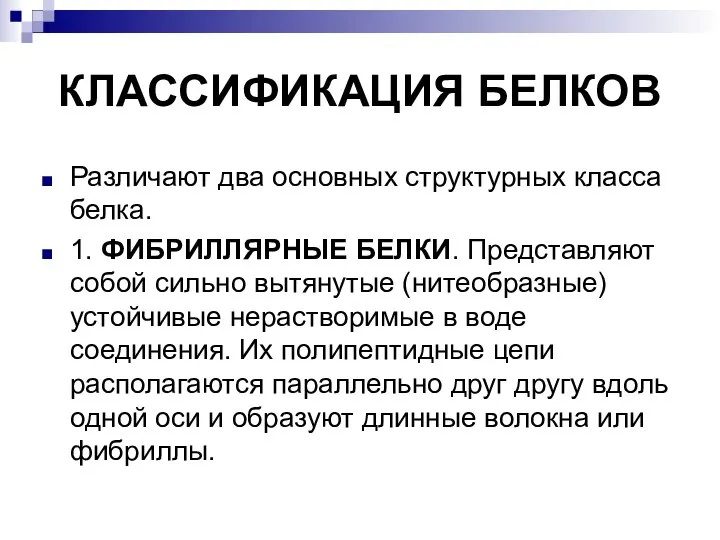 КЛАССИФИКАЦИЯ БЕЛКОВ

Различают два основных структурных класса белка.

1. ФИБРИЛЛЯРНЫЕ БЕЛКИ. Представляют собой сильно вытянутые (нитеобразные) устойчивые нерастворимые в воде соединения. Их полипептидные цепи располагаются параллельно друг другу вдоль одной оси и образуют длинные волокна или фибриллы.